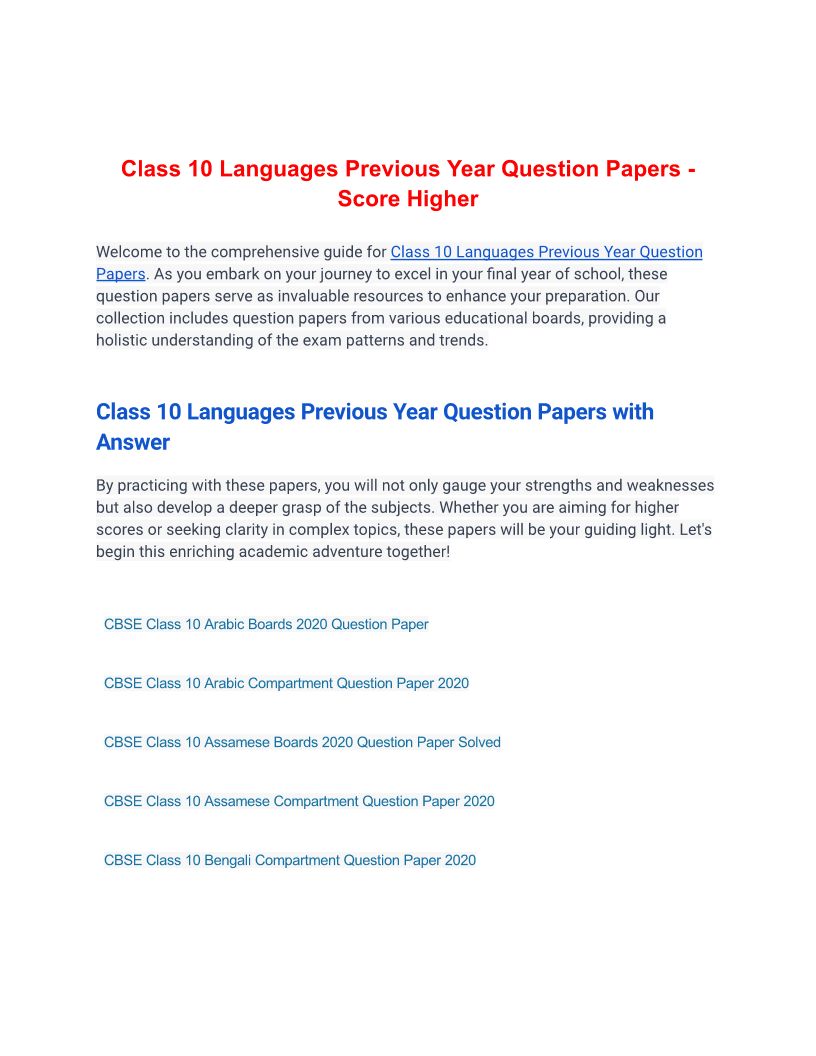 Class 10 Languages Previous Year Question Papers - Score Higher

Welcome to the comprehensive guide for Class 10 Languages Previous Year Question Papers. As you embark on your journey to excel in your final year of school, these question papers serve as invaluable resources to enhance your preparation. Our collection includes question papers from various educational boards, providing a holistic understanding of the exam patterns and trends.

Class 10 Languages Previous Year Question Papers with Answer

By practicing with these papers, you will not only gauge your strengths and weaknesses but also develop a deeper grasp of the subjects. Whether you are aiming for higher scores or seeking clarity in complex topics, these papers will be your guiding light. Let's begin this enriching academic adventure together!

CBSE Class 10 Arabic Boards 2020 Question Paper

CBSE Class 10 Arabic Compartment Question Paper 2020

CBSE Class 10 Assamese Boards 2020 Question Paper Solved

CBSE Class 10 Assamese Compartment Question Paper 2020

CBSE Class 10 Bengali Compartment Question Paper 2020